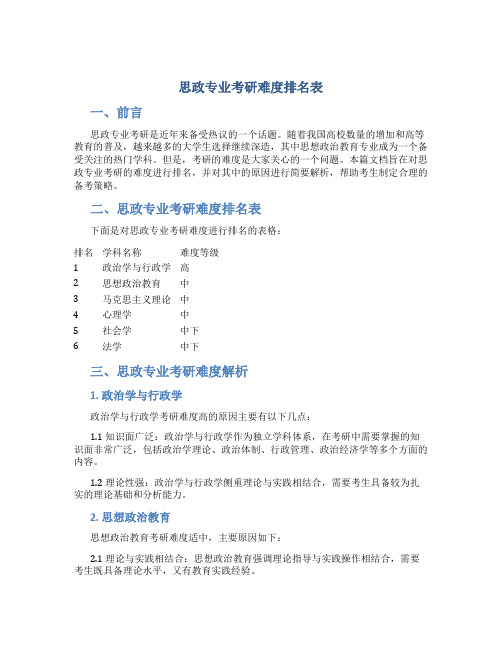 思政专业考研难度排名表

一、前言

思政专业考研是近年来备受热议的一个话题。随着我国高校数量的增加和高等教育的普及，越来越多的大学生选择继续深造，其中思想政治教育专业成为一个备受关注的热门学科。但是，考研的难度是大家关心的一个问题。本篇文档旨在对思政专业考研的难度进行排名，并对其中的原因进行简要解析，帮助考生制定合理的备考策略。

二、思政专业考研难度排名表

下面是对思政专业考研难度进行排名的表格：

| 排名 | 学科名称 | 难度等级 |
|---|---|---|
| 1 | 政治学与行政学 | 高 |
| 2 | 思想政治教育 | 中 |
| 3 | 马克思主义理论 | 中 |
| 4 | 心理学 | 中 |
| 5 | 社会学 | 中下 |
| 6 | 法学 | 中下 |

三、思政专业考研难度解析

1. 政治学与行政学

政治学与行政学考研难度高的原因主要有以下几点：

1.1 知识面广泛：政治学与行政学作为独立学科体系，在考研中需要掌握的知识面非常广泛，包括政治学理论、政治体制、行政管理、政治经济学等多个方面的内容。

1.2 理论性强：政治学与行政学侧重理论与实践相结合，需要考生具备较为扎实的理论基础和分析能力。

2. 思想政治教育

思想政治教育考研难度适中，主要原因如下：

2.1 理论与实践相结合：思想政治教育强调理论指导与实践操作相结合，需要考生既具备理论水平，又有教育实践经验。